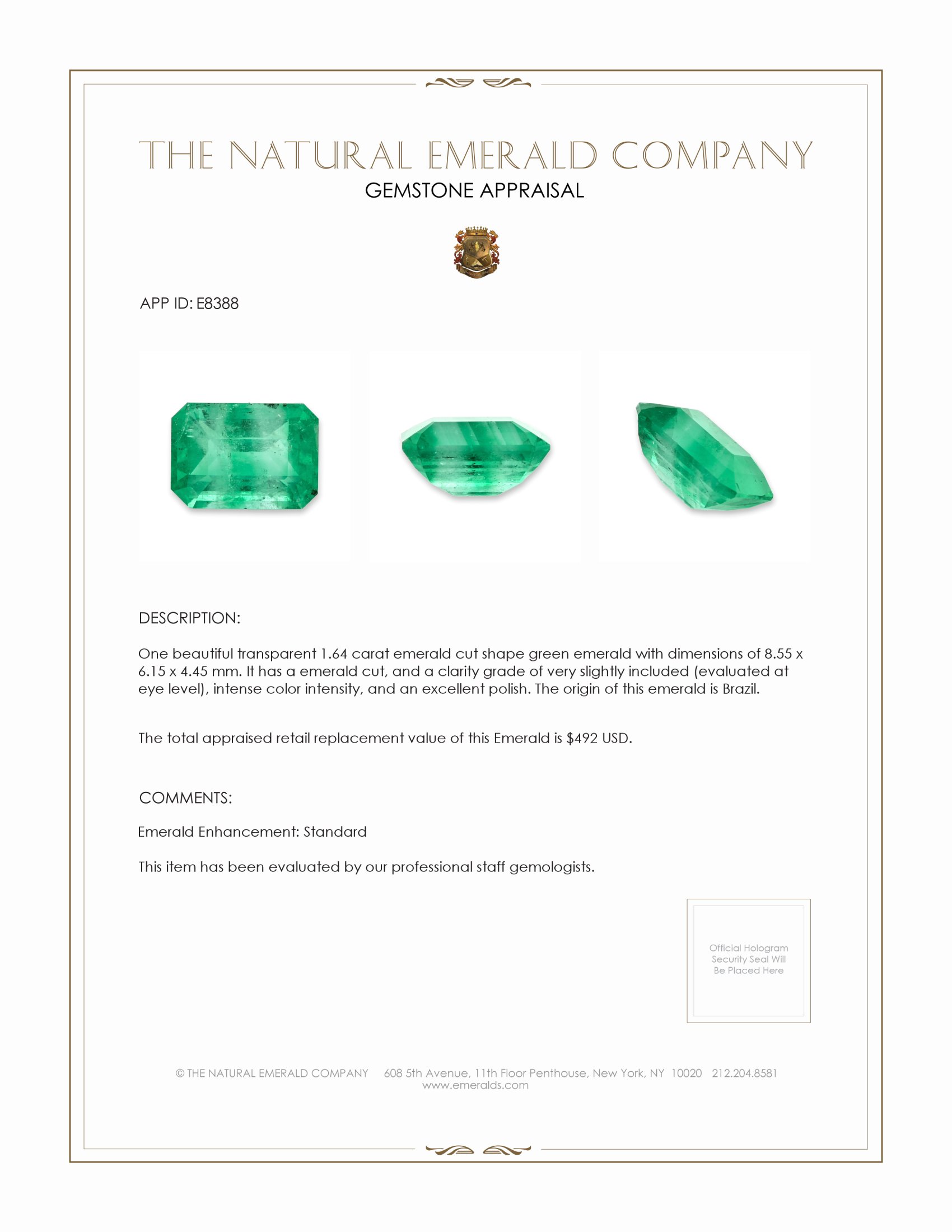 THE NATURAL EMERALD COMPANY
GEMSTONE APPRAISAL

APP ID: E8388

DESCRIPTION:

One beautiful transparent 1.64 carat emerald cut shape green emerald with dimensions of 8.55 x 6.15 x 4.45 mm. It has a emerald cut, and a clarity grade of very slightly included (evaluated at eye level), intense color intensity, and an excellent polish. The origin of this emerald is Brazil.

The total appraised retail replacement value of this Emerald is $492 USD.

COMMENTS:

Emerald Enhancement: Standard

This item has been evaluated by our professional staff gemologists.

Official Hologram Security Seal Will Be Placed Here

© THE NATURAL EMERALD COMPANY 608 5th Avenue, 11th Floor Penthouse, New York, NY 10020 212.204.8581
www.emeralds.com